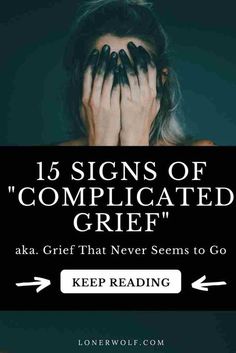 15 SIGNS OF "COMPLICATED GRIEF"

aka. Grief That Never Seems to Go

KEEP READING

LONERWOLF.COM